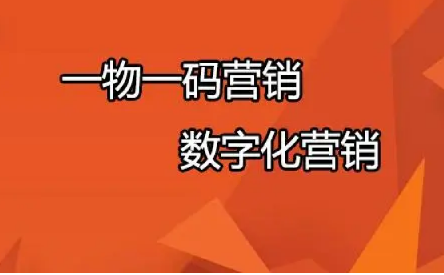 一物一码营销

数字化营销